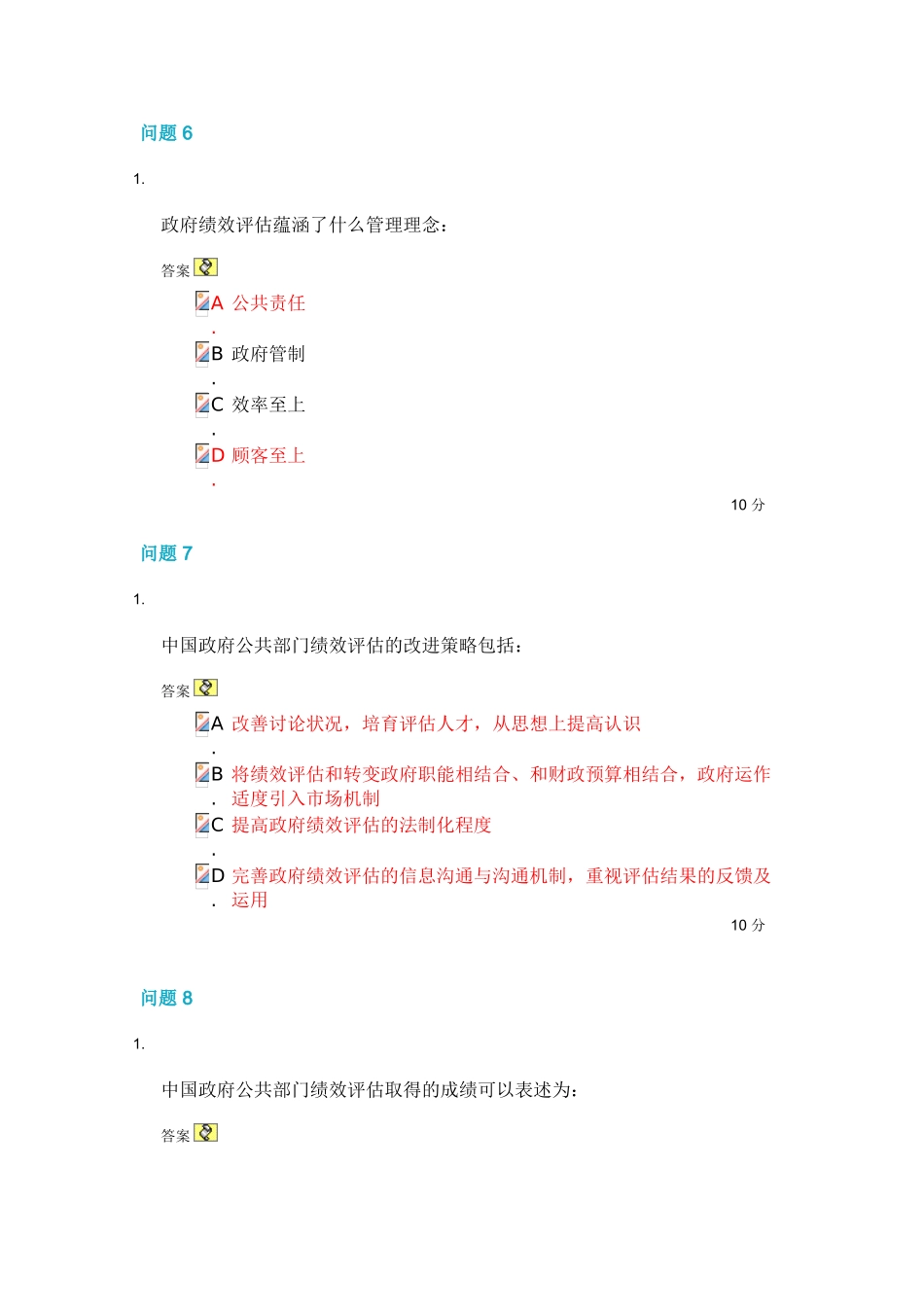 问题 6

1.

政府绩效评估蕴涵了什么管理理念：

答案

A. 公共责任

B. 政府管制

C. 效率至上

D. 顾客至上

10 分

问题 7

1.

中国政府公共部门绩效评估的改进策略包括：

答案

A. 改善讨论状况，培育评估人才，从思想上提高认识

B. 将绩效评估和转变政府职能相结合、和财政预算相结合，政府运作适度引入市场机制

C. 提高政府绩效评估的法制化程度

D. 完善政府绩效评估的信息沟通与沟通机制，重视评估结果的反馈及运用

10 分

问题 8

1.

中国政府公共部门绩效评估取得的成绩可以表述为：

答案